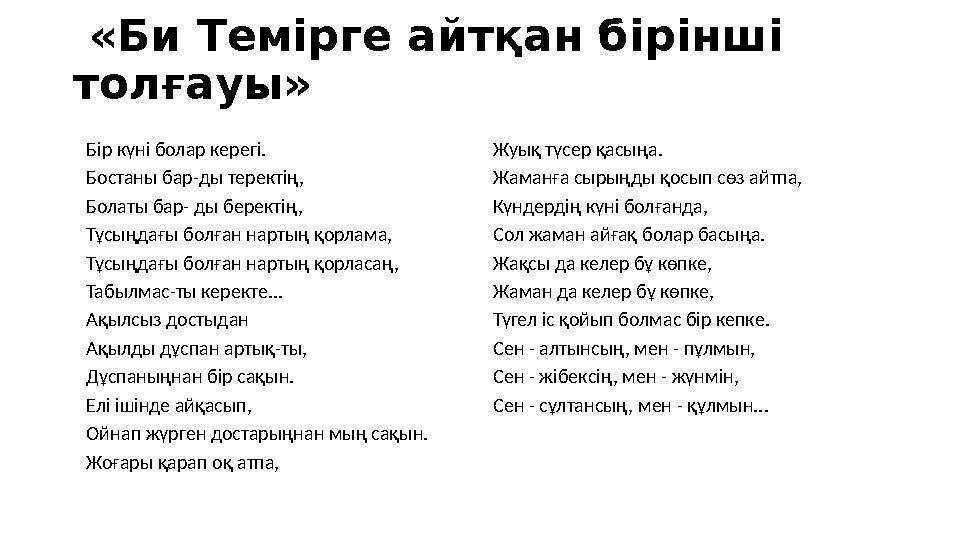 «Би Темірге айтқан бірінші толғауы»

Бір күні болар керегі.
Бостаны бар-ды теректің,
Болаты бар- ды беректің,
Тұсыңдағы болған нартың қорлама,
Тұсыңдағы болған нартың қорласаң,
Табылмас-ты керекте...
Ақылсыз достыдан
Ақылды дұспан артық-ты,
Дұспаныңнан бір сақын.
Елі ішінде айқасып,
Ойнап жүрген достарыңнан мың сақын.
Жоғары қарап оқ атпа,

Жуық түсер қасыңа.
Жаманға сырыңды қосып сөз айтпа,
Күндердің күні болғанда,
Сол жаман айғақ болар басыңа.
Жақсы да келер бұ көпке,
Жаман да келер бұ көпке,
Түгел іс қойып болмас бір кепке.
Сен - алтынсың, мен - пұлмын,
Сен - жібексің, мен - жүнмін,
Сен - сұлтансың, мен - құлмын...